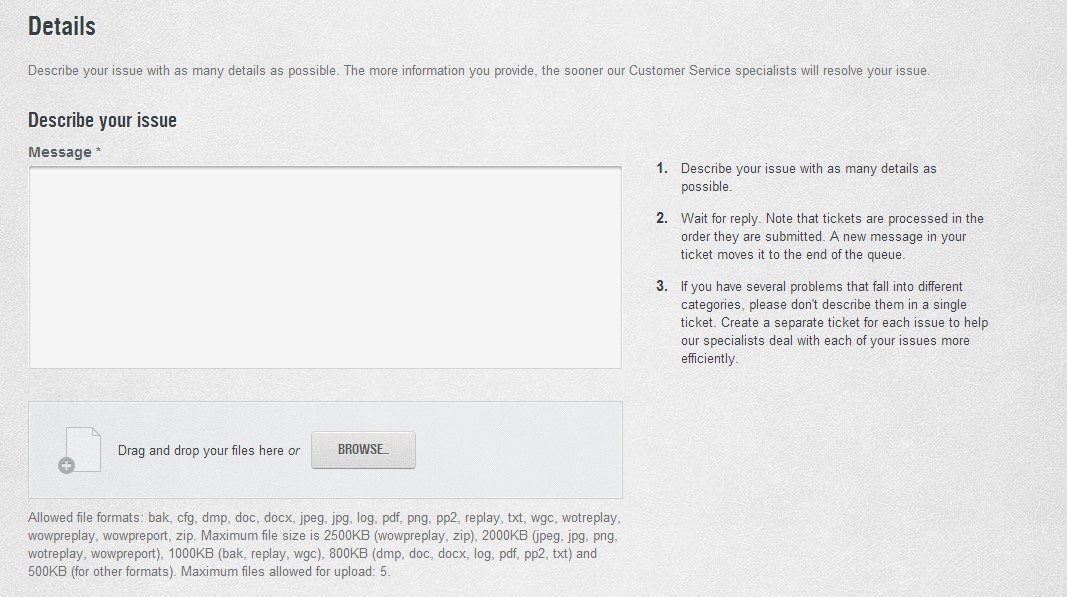 Details

Describe your issue with as many details as possible. The more information you provide, the sooner our Customer Service specialists will resolve your issue.

Describe your issue

Message *

Drag and drop your files here or BROWSE...

Allowed file formats: bak, cfg, dmp, doc, docx, jpeg, jpg, log, pdf, png, pp2, replay, txt, wgc, wotreplay, wowpreplay, wowpreport, zip. Maximum file size is 2500KB (wowpreplay, zip), 2000KB (jpeg, jpg, png, wotreplay, wowpreport), 1000KB (bak, replay, wgc), 800KB (dmp, doc, docx, log, pdf, pp2, txt) and 500KB (for other formats). Maximum files allowed for upload: 5.

1. Describe your issue with as many details as possible.

2. Wait for reply. Note that tickets are processed in the order they are submitted. A new message in your ticket moves it to the end of the queue.

3. If you have several problems that fall into different categories, please don't describe them in a single ticket. Create a separate ticket for each issue to help our specialists deal with each of your issues more efficiently.